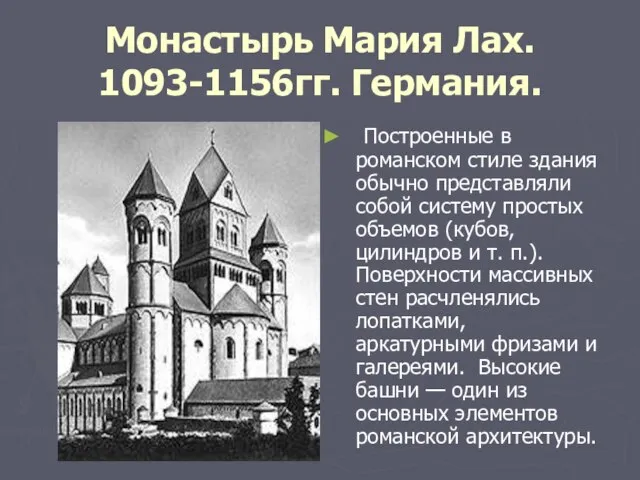 Монастырь Мария Лах. 1093-1156гг. Германия.

► Построенные в романском стиле здания обычно представляли собой систему простых объемов (кубов, цилиндров и т. п.). Поверхности массивных стен расчленялись лопатками, аркатурными фризами и галереями. Высокие башни — один из основных элементов романской архитектуры.